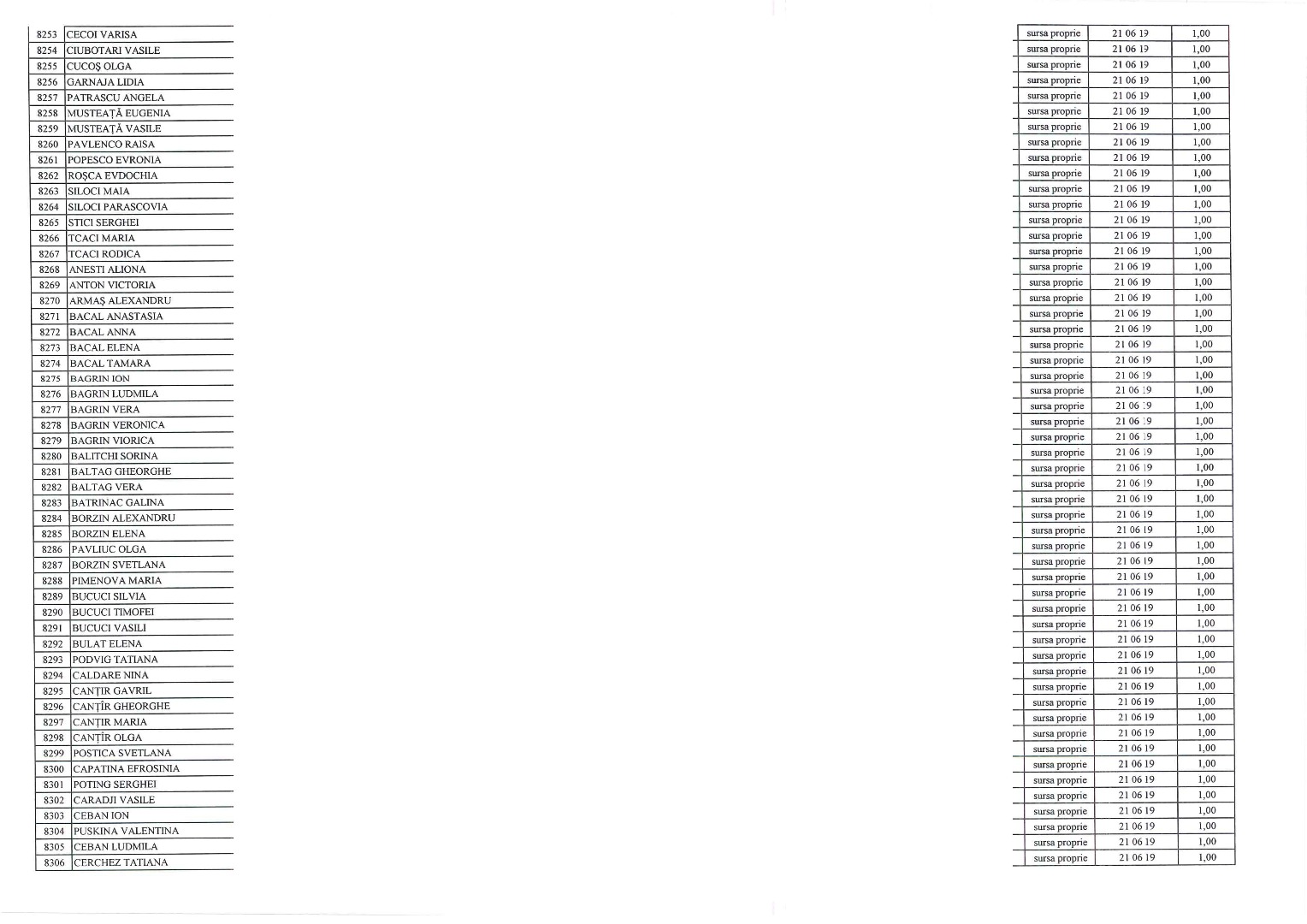 | 8253 | CECOI VARISA |
|---|---|
| 8254 | CIUBOTARI VASILE |
| 8255 | CUCOŞ OLGA |
| 8256 | GARNAJA LIDIA |
| 8257 | PATRASCU ANGELA |
| 8258 | MUSTEAŢĂ EUGENIA |
| 8259 | MUSTEAŢĂ VASILE |
| 8260 | PAVLENCO RAISA |
| 8261 | POPESCO EVRONIA |
| 8262 | ROŞCA EVDOCHIA |
| 8263 | SILOCI MAIA |
| 8264 | SILOCI PARASCOVIA |
| 8265 | STICI SERGHEI |
| 8266 | TCACI MARIA |
| 8267 | TCACI RODICA |
| 8268 | ANESTI ALIONA |
| 8269 | ANTON VICTORIA |
| 8270 | ARMAŞ ALEXANDRU |
| 8271 | BACAL ANASTASIA |
| 8272 | BACAL ANNA |
| 8273 | BACAL ELENA |
| 8274 | BACAL TAMARA |
| 8275 | BAGRIN ION |
| 8276 | BAGRIN LUDMILA |
| 8277 | BAGRIN VERA |
| 8278 | BAGRIN VERONICA |
| 8279 | BAGRIN VIORICA |
| 8280 | BALITCHI SORINA |
| 8281 | BALTAG GHEORGHE |
| 8282 | BALTAG VERA |
| 8283 | BATRINAC GALINA |
| 8284 | BORZIN ALEXANDRU |
| 8285 | BORZIN ELENA |
| 8286 | PAVLIUC OLGA |
| 8287 | BORZIN SVETLANA |
| 8288 | PIMENOVA MARIA |
| 8289 | BUCUCI SILVIA |
| 8290 | BUCUCI TIMOFEI |
| 8291 | BUCUCI VASILI |
| 8292 | BULAT ELENA |
| 8293 | PODVIG TATIANA |
| 8294 | CALDARE NINA |
| 8295 | CANŢIR GAVRIL |
| 8296 | CANŢÎR GHEORGHE |
| 8297 | CANŢIR MARIA |
| 8298 | CANŢÎR OLGA |
| 8299 | POSTICA SVETLANA |
| 8300 | CAPATINA EFROSINIA |
| 8301 | POTING SERGHEI |
| 8302 | CARADJI VASILE |
| 8303 | CEBAN ION |
| 8304 | PUSKINA VALENTINA |
| 8305 | CEBAN LUDMILA |
| 8306 | CERCHEZ TATIANA |

| sursa proprie | 21 06 19 | 1,00 |
|---|---|---|
| sursa proprie | 21 06 19 | 1,00 |
| sursa proprie | 21 06 19 | 1,00 |
| sursa proprie | 21 06 19 | 1,00 |
| sursa proprie | 21 06 19 | 1,00 |
| sursa proprie | 21 06 19 | 1,00 |
| sursa proprie | 21 06 19 | 1,00 |
| sursa proprie | 21 06 19 | 1,00 |
| sursa proprie | 21 06 19 | 1,00 |
| sursa proprie | 21 06 19 | 1,00 |
| sursa proprie | 21 06 19 | 1,00 |
| sursa proprie | 21 06 19 | 1,00 |
| sursa proprie | 21 06 19 | 1,00 |
| sursa proprie | 21 06 19 | 1,00 |
| sursa proprie | 21 06 19 | 1,00 |
| sursa proprie | 21 06 19 | 1,00 |
| sursa proprie | 21 06 19 | 1,00 |
| sursa proprie | 21 06 19 | 1,00 |
| sursa proprie | 21 06 19 | 1,00 |
| sursa proprie | 21 06 19 | 1,00 |
| sursa proprie | 21 06 19 | 1,00 |
| sursa proprie | 21 06 19 | 1,00 |
| sursa proprie | 21 06 19 | 1,00 |
| sursa proprie | 21 06 19 | 1,00 |
| sursa proprie | 21 06 19 | 1,00 |
| sursa proprie | 21 06 19 | 1,00 |
| sursa proprie | 21 06 19 | 1,00 |
| sursa proprie | 21 06 19 | 1,00 |
| sursa proprie | 21 06 19 | 1,00 |
| sursa proprie | 21 06 19 | 1,00 |
| sursa proprie | 21 06 19 | 1,00 |
| sursa proprie | 21 06 19 | 1,00 |
| sursa proprie | 21 06 19 | 1,00 |
| sursa proprie | 21 06 19 | 1,00 |
| sursa proprie | 21 06 19 | 1,00 |
| sursa proprie | 21 06 19 | 1,00 |
| sursa proprie | 21 06 19 | 1,00 |
| sursa proprie | 21 06 19 | 1,00 |
| sursa proprie | 21 06 19 | 1,00 |
| sursa proprie | 21 06 19 | 1,00 |
| sursa proprie | 21 06 19 | 1,00 |
| sursa proprie | 21 06 19 | 1,00 |
| sursa proprie | 21 06 19 | 1,00 |
| sursa proprie | 21 06 19 | 1,00 |
| sursa proprie | 21 06 19 | 1,00 |
| sursa proprie | 21 06 19 | 1,00 |
| sursa proprie | 21 06 19 | 1,00 |
| sursa proprie | 21 06 19 | 1,00 |
| sursa proprie | 21 06 19 | 1,00 |
| sursa proprie | 21 06 19 | 1,00 |
| sursa proprie | 21 06 19 | 1,00 |
| sursa proprie | 21 06 19 | 1,00 |
| sursa proprie | 21 06 19 | 1,00 |
| sursa proprie | 21 06 19 | 1,00 |